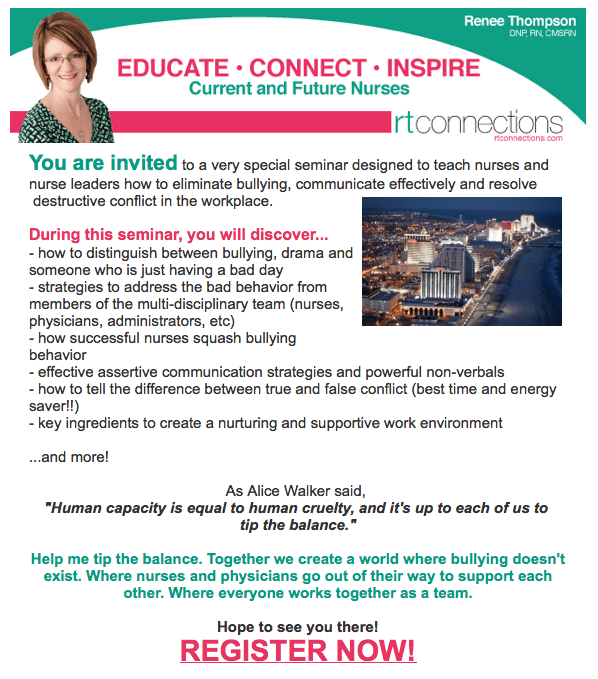 Renee Thompson
DNP, RN, CMSRN

EDUCATE • CONNECT • INSPIRE
Current and Future Nurses

rtconnections
rtconnections.com

You are invited to a very special seminar designed to teach nurses and nurse leaders how to eliminate bullying, communicate effectively and resolve destructive conflict in the workplace.

During this seminar, you will discover...
- how to distinguish between bullying, drama and someone who is just having a bad day
- strategies to address the bad behavior from members of the multi-disciplinary team (nurses, physicians, administrators, etc)
- how successful nurses squash bullying behavior
- effective assertive communication strategies and powerful non-verbals
- how to tell the difference between true and false conflict (best time and energy saver!!)
- key ingredients to create a nurturing and supportive work environment

...and more!

As Alice Walker said,
"Human capacity is equal to human cruelty, and it's up to each of us to tip the balance."

Help me tip the balance. Together we create a world where bullying doesn't exist. Where nurses and physicians go out of their way to support each other. Where everyone works together as a team.

Hope to see you there!
REGISTER NOW!